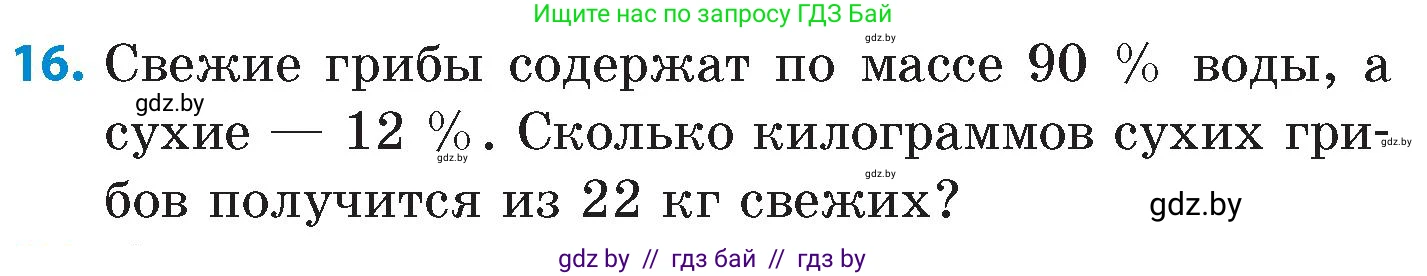 Ищите нас по запросу ГДЗ Бай

gdz.by

16. Свежие грибы содержат по массе 90 % воды, а сухие — 12 %. Сколько килограммов сухих грибов получится из 22 кг свежих?

gdz.by gdz.by gdz.by gdz.by gdz.by

gdz by // гдз бай // гдз by